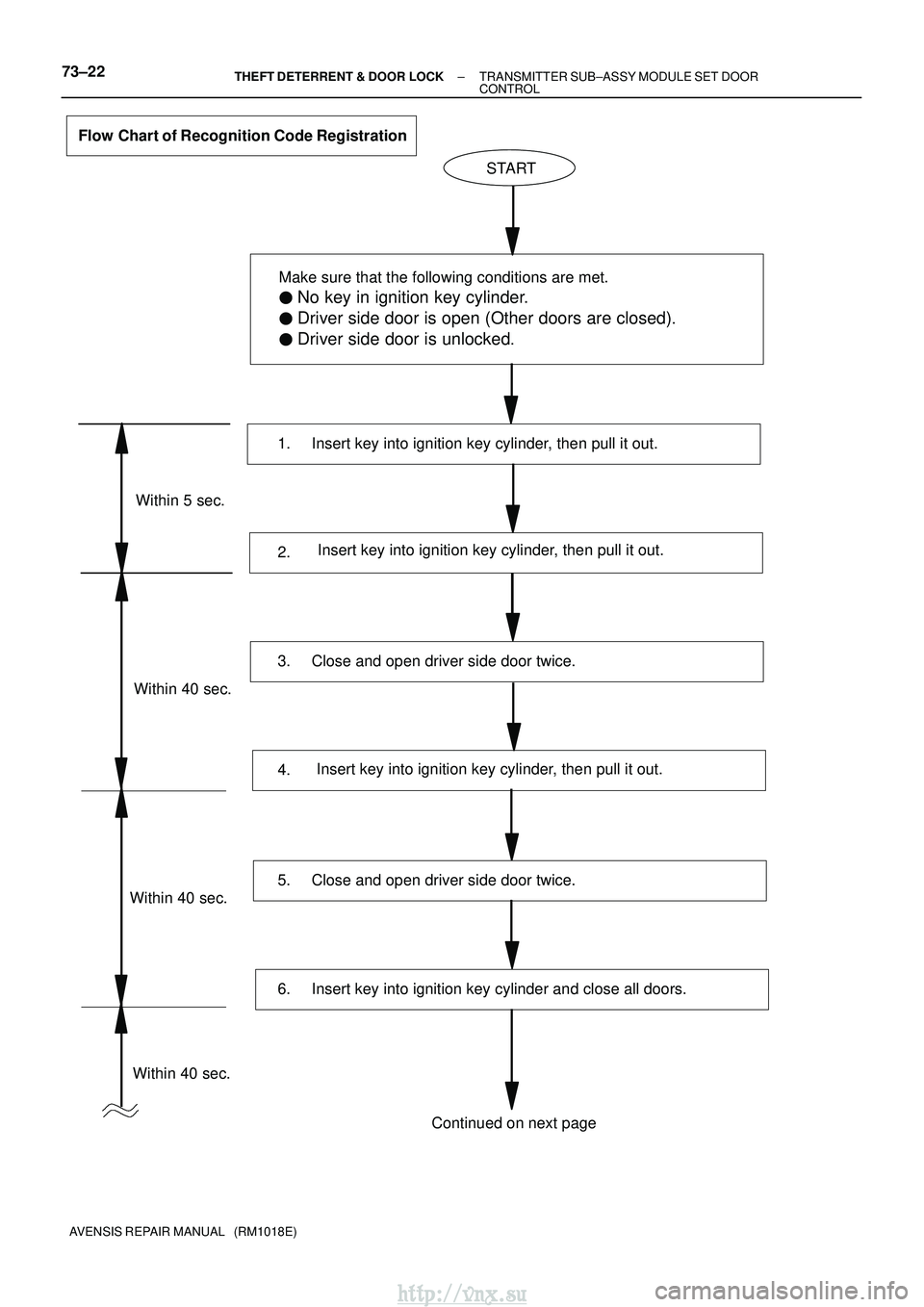 73–22

THEFT DETERRENT & DOOR LOCK – TRANSMITTER SUB–ASSY MODULE SET DOOR CONTROL

Flow Chart of Recognition Code Registration

START

Make sure that the following conditions are met.
● No key in ignition key cylinder.
● Driver side door is open (Other doors are closed).
● Driver side door is unlocked.

1. Insert key into ignition key cylinder, then pull it out.

Within 5 sec.

2. Insert key into ignition key cylinder, then pull it out.

3. Close and open driver side door twice.

Within 40 sec.

4. Insert key into ignition key cylinder, then pull it out.

5. Close and open driver side door twice.

Within 40 sec.

6. Insert key into ignition key cylinder and close all doors.

Within 40 sec.

Continued on next page

AVENSIS REPAIR MANUAL (RM1018E)

http://vnx.su

carmanualsonline.info